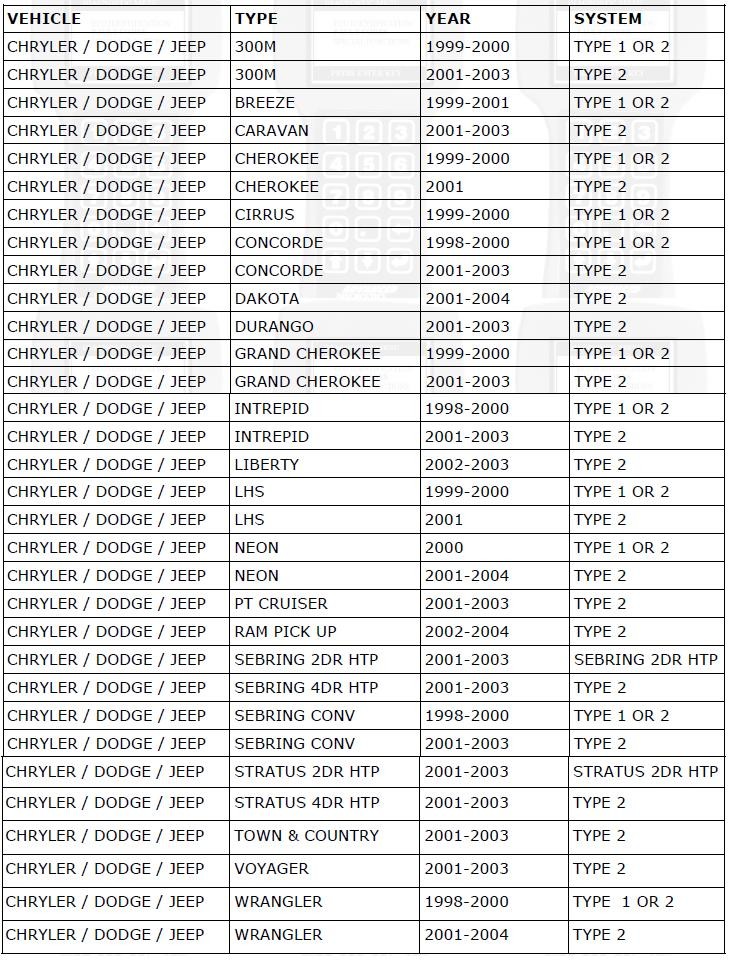 | VEHICLE | TYPE | YEAR | SYSTEM |
|---|---|---|---|
| CHRYLER / DODGE / JEEP | 300M | 1999-2000 | TYPE 1 OR 2 |
| CHRYLER / DODGE / JEEP | 300M | 2001-2003 | TYPE 2 |
| CHRYLER / DODGE / JEEP | BREEZE | 1999-2001 | TYPE 1 OR 2 |
| CHRYLER / DODGE / JEEP | CARAVAN | 2001-2003 | TYPE 2 |
| CHRYLER / DODGE / JEEP | CHEROKEE | 1999-2000 | TYPE 1 OR 2 |
| CHRYLER / DODGE / JEEP | CHEROKEE | 2001 | TYPE 2 |
| CHRYLER / DODGE / JEEP | CIRRUS | 1999-2000 | TYPE 1 OR 2 |
| CHRYLER / DODGE / JEEP | CONCORDE | 1998-2000 | TYPE 1 OR 2 |
| CHRYLER / DODGE / JEEP | CONCORDE | 2001-2003 | TYPE 2 |
| CHRYLER / DODGE / JEEP | DAKOTA | 2001-2004 | TYPE 2 |
| CHRYLER / DODGE / JEEP | DURANGO | 2001-2003 | TYPE 2 |
| CHRYLER / DODGE / JEEP | GRAND CHEROKEE | 1999-2000 | TYPE 1 OR 2 |
| CHRYLER / DODGE / JEEP | GRAND CHEROKEE | 2001-2003 | TYPE 2 |
| CHRYLER / DODGE / JEEP | INTREPID | 1998-2000 | TYPE 1 OR 2 |
| CHRYLER / DODGE / JEEP | INTREPID | 2001-2003 | TYPE 2 |
| CHRYLER / DODGE / JEEP | LIBERTY | 2002-2003 | TYPE 2 |
| CHRYLER / DODGE / JEEP | LHS | 1999-2000 | TYPE 1 OR 2 |
| CHRYLER / DODGE / JEEP | LHS | 2001 | TYPE 2 |
| CHRYLER / DODGE / JEEP | NEON | 2000 | TYPE 1 OR 2 |
| CHRYLER / DODGE / JEEP | NEON | 2001-2004 | TYPE 2 |
| CHRYLER / DODGE / JEEP | PT CRUISER | 2001-2003 | TYPE 2 |
| CHRYLER / DODGE / JEEP | RAM PICK UP | 2002-2004 | TYPE 2 |
| CHRYLER / DODGE / JEEP | SEBRING 2DR HTP | 2001-2003 | SEBRING 2DR HTP |
| CHRYLER / DODGE / JEEP | SEBRING 4DR HTP | 2001-2003 | TYPE 2 |
| CHRYLER / DODGE / JEEP | SEBRING CONV | 1998-2000 | TYPE 1 OR 2 |
| CHRYLER / DODGE / JEEP | SEBRING CONV | 2001-2003 | TYPE 2 |
| CHRYLER / DODGE / JEEP | STRATUS 2DR HTP | 2001-2003 | STRATUS 2DR HTP |
| CHRYLER / DODGE / JEEP | STRATUS 4DR HTP | 2001-2003 | TYPE 2 |
| CHRYLER / DODGE / JEEP | TOWN & COUNTRY | 2001-2003 | TYPE 2 |
| CHRYLER / DODGE / JEEP | VOYAGER | 2001-2003 | TYPE 2 |
| CHRYLER / DODGE / JEEP | WRANGLER | 1998-2000 | TYPE 1 OR 2 |
| CHRYLER / DODGE / JEEP | WRANGLER | 2001-2004 | TYPE 2 |